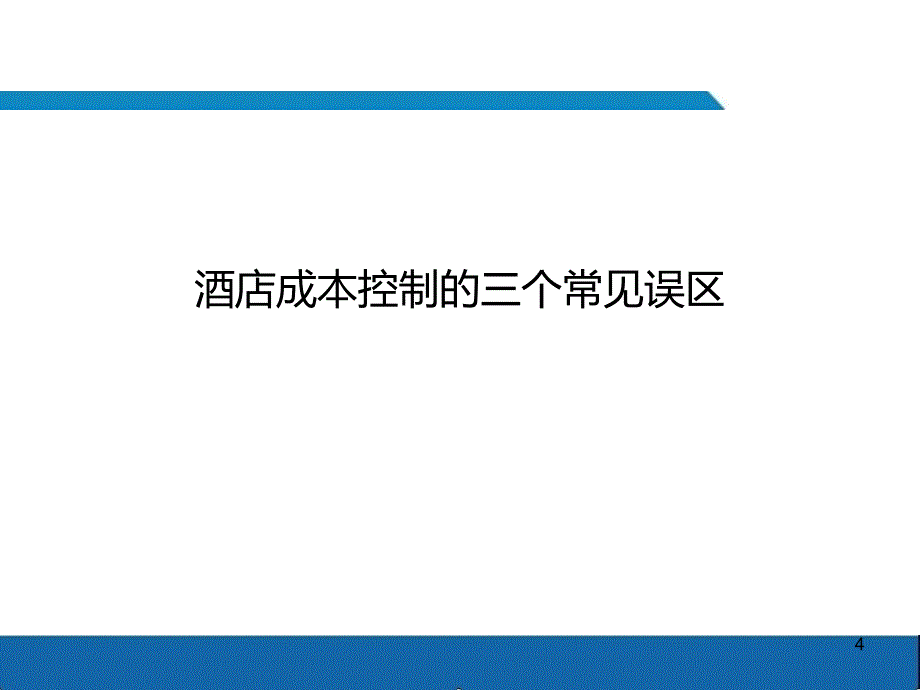 酒店成本控制的三个常见误区

4